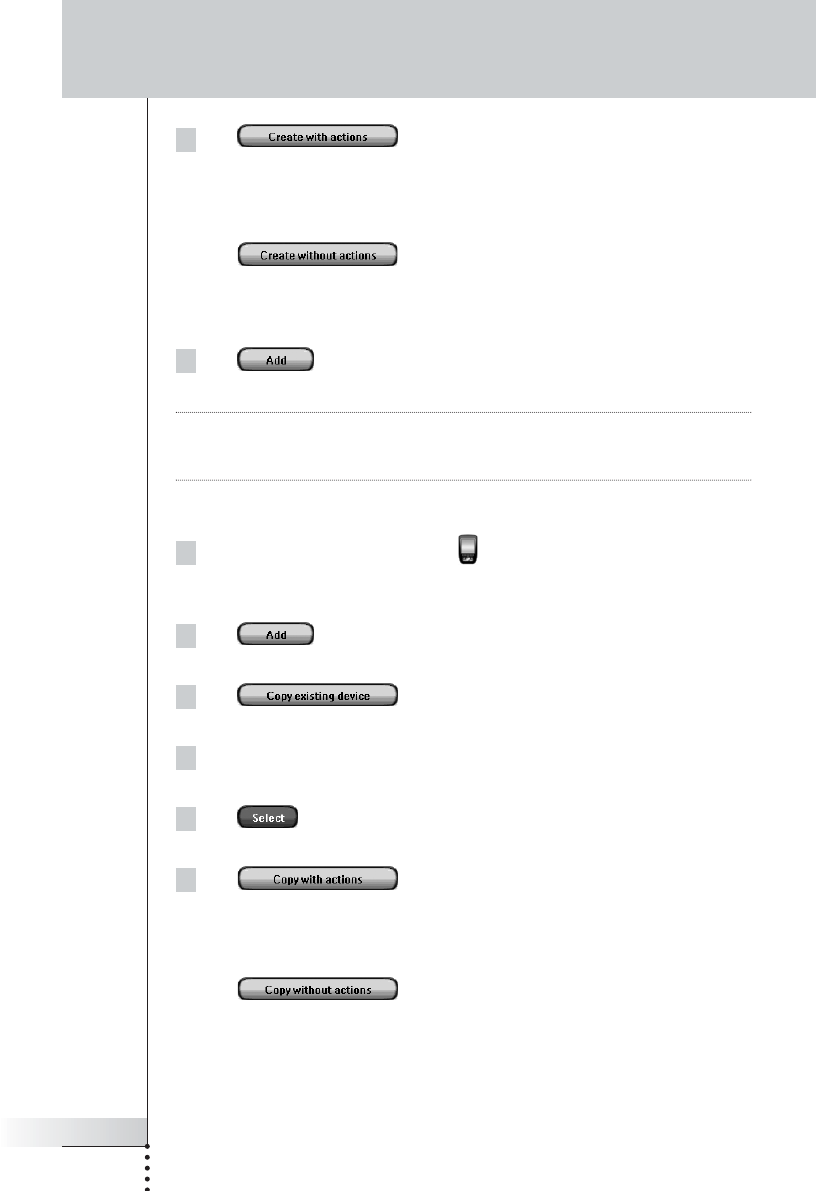 Create with actions

Create without actions

Add

Add

Copy existing device

Select

Copy with actions

Copy without actions